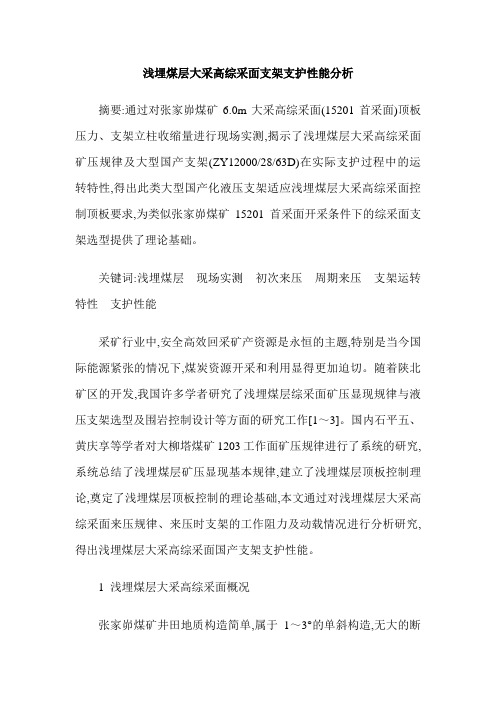 浅埋煤层大采高综采面支架支护性能分析

摘要:通过对张家峁煤矿 6.0m 大采高综采面(15201 首采面)顶板压力、支架立柱收缩量进行现场实测,揭示了浅埋煤层大采高综采面矿压规律及大型国产支架(ZY12000/28/63D)在实际支护过程中的运转特性,得出此类大型国产化液压支架适应浅埋煤层大采高综采面控制顶板要求,为类似张家峁煤矿 15201 首采面开采条件下的综采面支架选型提供了理论基础。

关键词:浅埋煤层　现场实测　初次来压　周期来压　支架运转特性　支护性能

采矿行业中,安全高效回采矿产资源是永恒的主题,特别是当今国际能源紧张的情况下,煤炭资源开采和利用显得更加迫切。随着陕北矿区的开发,我国许多学者研究了浅埋煤层综采面矿压显现规律与液压支架选型及围岩控制设计等方面的研究工作[1～3]。国内石平五、黄庆享等学者对大柳塔煤矿 1203 工作面矿压规律进行了系统的研究,系统总结了浅埋煤层矿压显现基本规律,建立了浅埋煤层顶板控制理论,奠定了浅埋煤层顶板控制的理论基础,本文通过对浅埋煤层大采高综采面来压规律、来压时支架的工作阻力及动载情况进行分析研究,得出浅埋煤层大采高综采面国产支架支护性能。

1 浅埋煤层大采高综采面概况

张家峁煤矿井田地质构造简单,属于 1～3°的单斜构造,无大的断